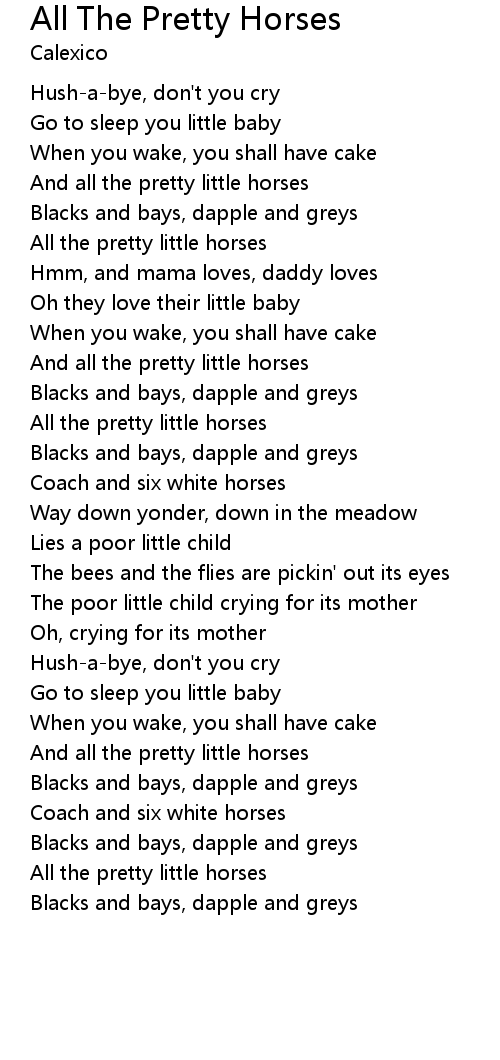 All The Pretty Horses
Calexico

Hush-a-bye, don't you cry
Go to sleep you little baby
When you wake, you shall have cake
And all the pretty little horses
Blacks and bays, dapple and greys
All the pretty little horses
Hmm, and mama loves, daddy loves
Oh they love their little baby
When you wake, you shall have cake
And all the pretty little horses
Blacks and bays, dapple and greys
All the pretty little horses
Blacks and bays, dapple and greys
Coach and six white horses
Way down yonder, down in the meadow
Lies a poor little child
The bees and the flies are pickin' out its eyes
The poor little child crying for its mother
Oh, crying for its mother
Hush-a-bye, don't you cry
Go to sleep you little baby
When you wake, you shall have cake
And all the pretty little horses
Blacks and bays, dapple and greys
Coach and six white horses
Blacks and bays, dapple and greys
All the pretty little horses
Blacks and bays, dapple and greys